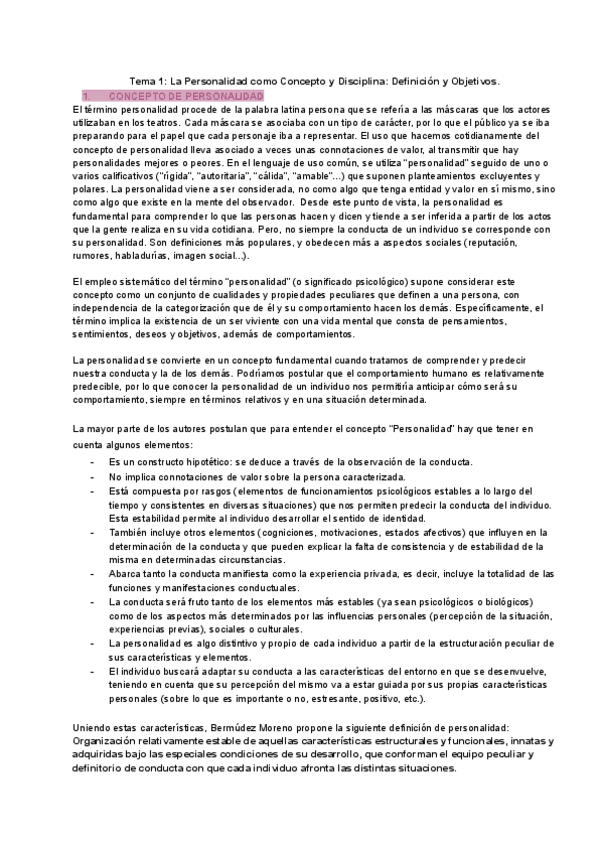 Tema 1: La Personalidad como Concepto y Disciplina: Definición y Objetivos.

1. CONCEPTO DE PERSONALIDAD

El término personalidad procede de la palabra latina persona que se refería a las máscaras que los actores utilizaban en los teatros. Cada máscara se asociaba con un tipo de carácter, por lo que el público ya se iba preparando para el papel que cada personaje iba a representar. El uso que hacemos cotidianamente del concepto de personalidad lleva asociado a veces unas connotaciones de valor, al transmitir que hay personalidades mejores o peores. En el lenguaje de uso común, se utiliza "personalidad" seguido de uno o varios calificativos ("rígida", "autoritaria", "cálida", "amable"...) que suponen planteamientos excluyentes y polares. La personalidad viene a ser considerada, no como algo que tenga entidad y valor en sí mismo, sino como algo que existe en la mente del observador. Desde este punto de vista, la personalidad es fundamental para comprender lo que las personas hacen y dicen y tiende a ser inferida a partir de los actos que la gente realiza en su vida cotidiana. Pero, no siempre la conducta de un individuo se corresponde con su personalidad. Son definiciones más populares, y obedecen más a aspectos sociales (reputación, rumores, habladurías, imagen social...).

El empleo sistemático del término "personalidad" (o significado psicológico) supone considerar este concepto como un conjunto de cualidades y propiedades peculiares que definen a una persona, con independencia de la categorización que de él y su comportamiento hacen los demás. Específicamente, el término implica la existencia de un ser viviente con una vida mental que consta de pensamientos, sentimientos, deseos y objetivos, además de comportamientos.

La personalidad se convierte en un concepto fundamental cuando tratamos de comprender y predecir nuestra conducta y la de los demás. Podríamos postular que el comportamiento humano es relativamente predecible, por lo que conocer la personalidad de un individuo nos permitiría anticipar cómo será su comportamiento, siempre en términos relativos y en una situación determinada.

La mayor parte de los autores postulan que para entender el concepto "Personalidad" hay que tener en cuenta algunos elementos:

- Es un constructo hipotético: se deduce a través de la observación de la conducta.
- No implica connotaciones de valor sobre la persona caracterizada.
- Está compuesta por rasgos (elementos de funcionamientos psicológicos estables a lo largo del tiempo y consistentes en diversas situaciones) que nos permiten predecir la conducta del individuo. Esta estabilidad permite al individuo desarrollar el sentido de identidad.
- También incluye otros elementos (cogniciones, motivaciones, estados afectivos) que influyen en la determinación de la conducta y que pueden explicar la falta de consistencia y de estabilidad de la misma en determinadas circunstancias.
- Abarca tanto la conducta manifiesta como la experiencia privada, es decir, incluye la totalidad de las funciones y manifestaciones conductuales.
- La conducta será fruto tanto de los elementos más estables (ya sean psicológicos o biológicos) como de los aspectos más determinados por las influencias personales (percepción de la situación, experiencias previas), sociales o culturales.
- La personalidad es algo distintivo y propio de cada individuo a partir de la estructuración peculiar de sus características y elementos.
- El individuo buscará adaptar su conducta a las características del entorno en que se desenvuelve, teniendo en cuenta que su percepción del mismo va a estar guiada por sus propias características personales (sobre lo que es importante o no, estresante, positivo, etc.).

Uniendo estas características, Bermúdez Moreno propone la siguiente definición de personalidad:
Organización relativamente estable de aquellas características estructurales y funcionales, innatas y adquiridas bajo las especiales condiciones de su desarrollo, que conforman el equipo peculiar y definitorio de conducta con que cada individuo afronta las distintas situaciones.